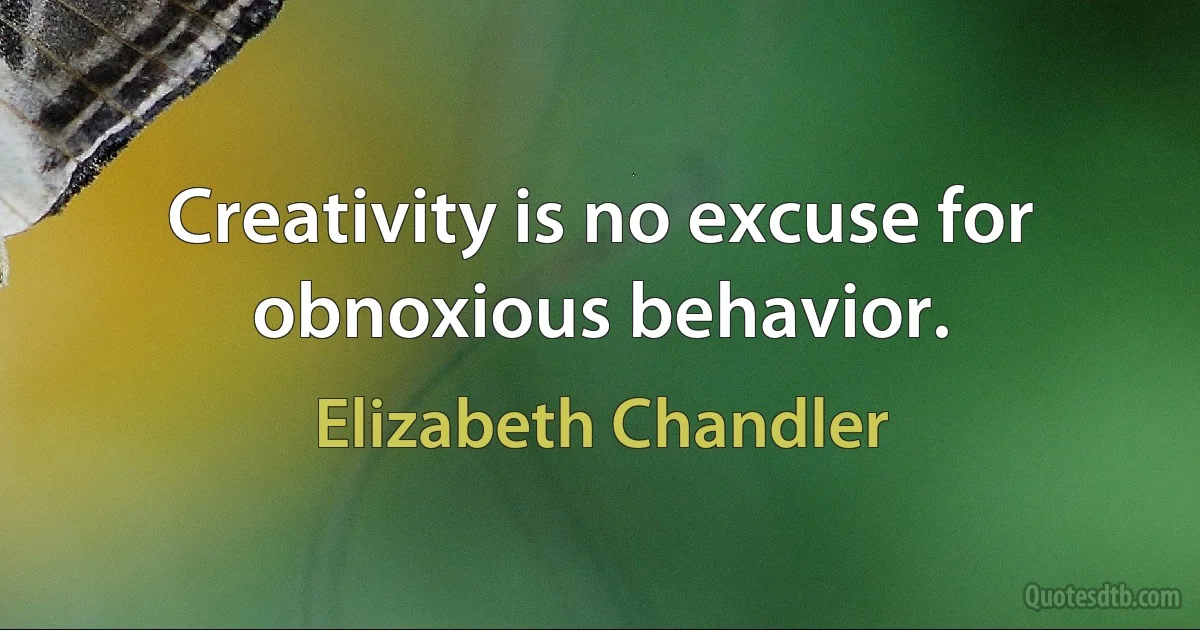 Creativity is no excuse for obnoxious behavior.

Elizabeth Chandler

Quotesdtb.com